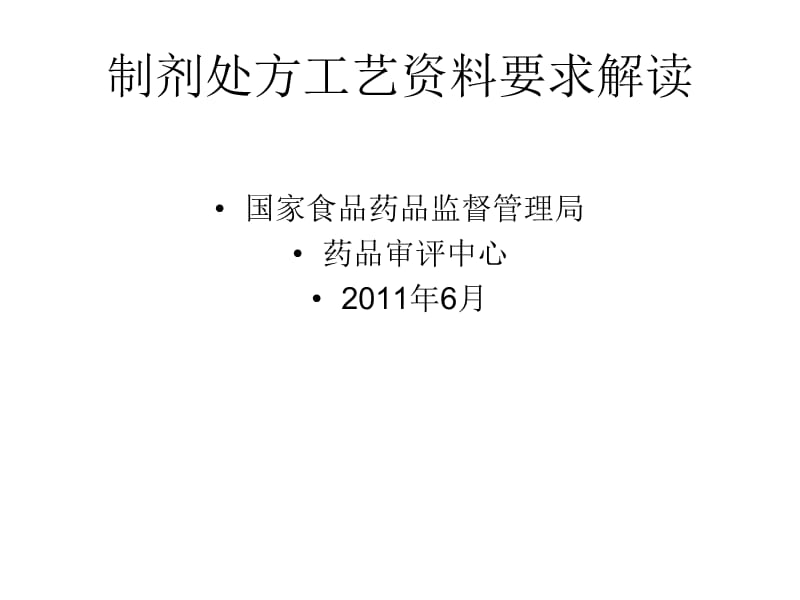 制剂处方工艺资料要求解读

• 国家食品药品监督管理局
• 药品审评中心
• 2011年6月